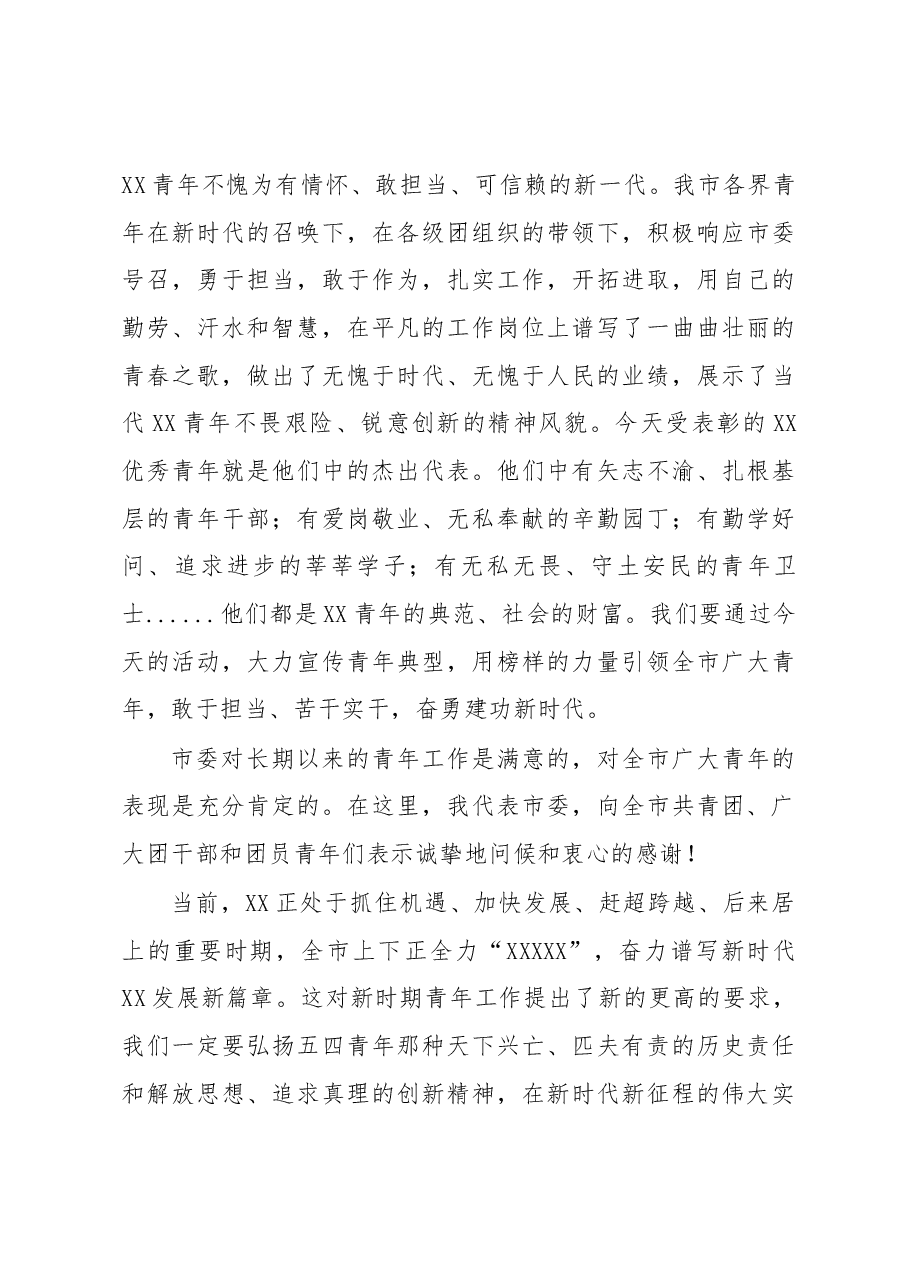 XX青年不愧为有情怀、敢担当、可信赖的新一代。我市各界青年在新时代的召唤下，在各级团组织的带领下，积极响应市委号召，勇于担当，敢于作为，扎实工作，开拓进取，用自己的勤劳、汗水和智慧，在平凡的工作岗位上谱写了一曲曲壮丽的青春之歌，做出了无愧于时代、无愧于人民的业绩，展示了当代XX青年不畏艰险、锐意创新的精神风貌。今天受表彰的XX优秀青年就是他们中的杰出代表。他们中有矢志不渝、扎根基层的青年干部；有爱岗敬业、无私奉献的辛勤园丁；有勤学好问、追求进步的莘莘学子；有无私无畏、守土安民的青年卫士......他们都是XX青年的典范、社会的财富。我们要通过今天的活动，大力宣传青年典型，用榜样的力量引领全市广大青年，敢于担当、苦干实干，奋勇建功新时代。

市委对长期以来的青年工作是满意的，对全市广大青年的表现是充分肯定的。在这里，我代表市委，向全市共青团、广大团干部和团员青年们表示诚挚地问候和衷心的感谢！

当前，XX正处于抓住机遇、加快发展、赶超跨越、后来居上的重要时期，全市上下正全力“XXXXX”，奋力谱写新时代XX发展新篇章。这对新时期青年工作提出了新的更高的要求，我们一定要弘扬五四青年那种天下兴亡、匹夫有责的历史责任和解放思想、追求真理的创新精神，在新时代新征程的伟大实